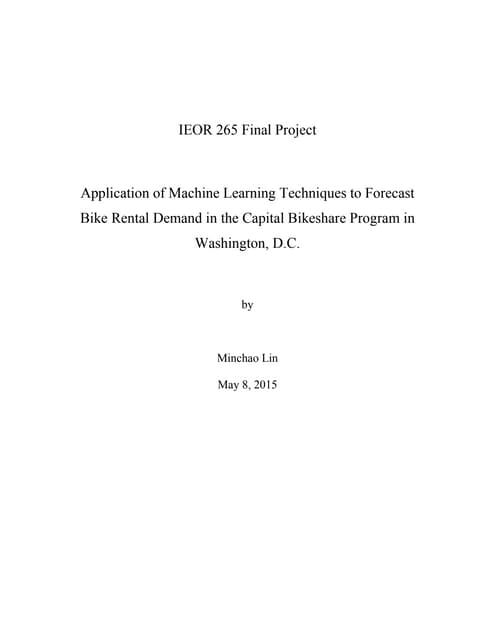 IEOR 265 Final Project

Application of Machine Learning Techniques to Forecast Bike Rental Demand in the Capital Bikeshare Program in Washington, D.C.

by

Minchao Lin

May 8, 2015